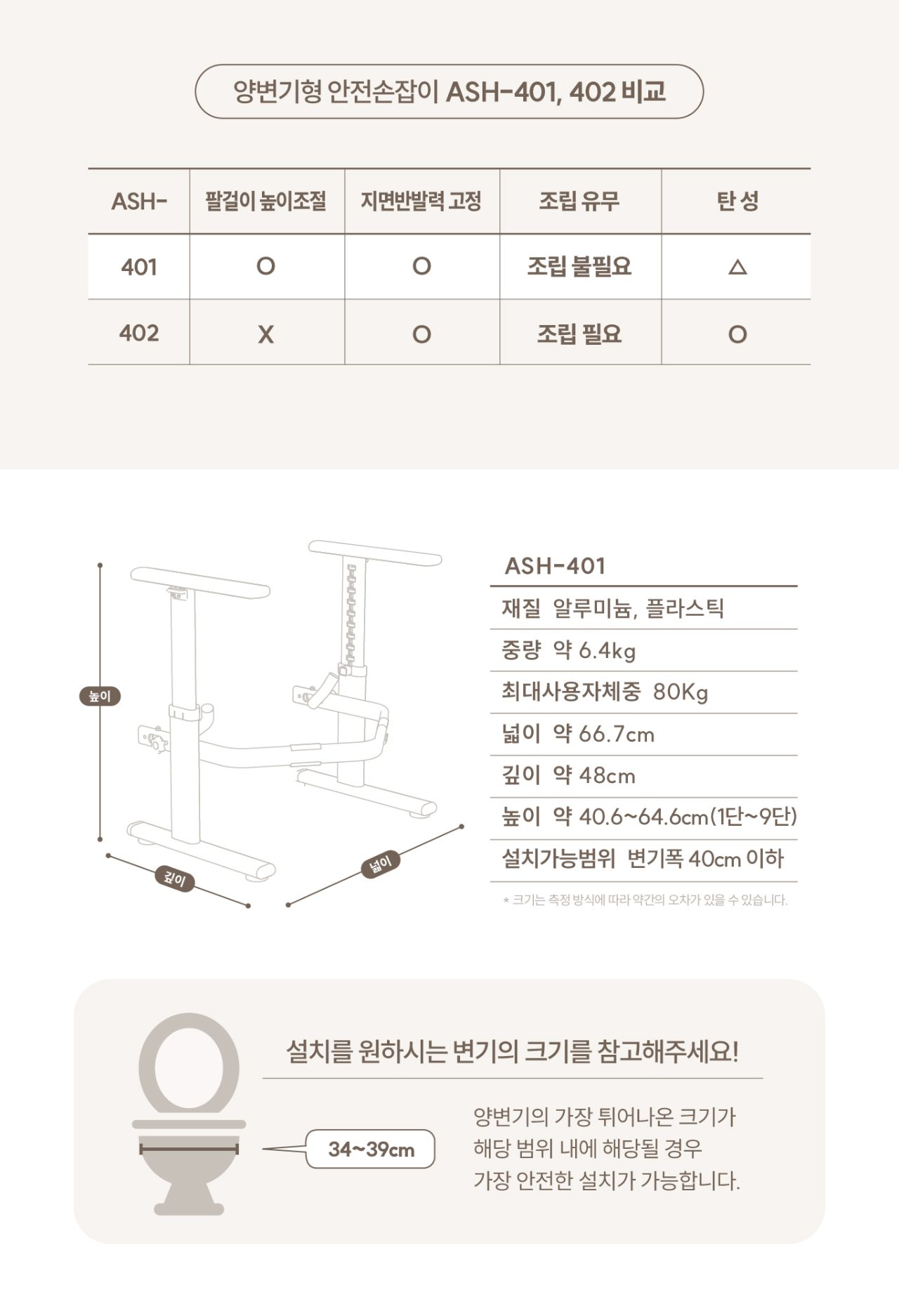 양변기형 안전손잡이 ASH-401, 402 비교

| ASH- | 팔걸이 높이조절 | 지면반발력 고정 | 조립 유무 | 탄 성 |
|---|---|---|---|---|
| 401 | O | O | 조립 불필요 | △ |
| 402 | X | O | 조립 필요 | O |

높이

깊이

넓이

ASH-401

| 재질 | 알루미늄, 플라스틱 |
|---|---|
| 중량 | 약 6.4kg |
| 최대사용자체중 | 80Kg |
| 넓이 | 약 66.7cm |
| 깊이 | 약 48cm |
| 높이 | 약 40.6~64.6cm(1단~9단) |
| 설치가능범위 | 변기폭 40cm 이하 |

* 크기는 측정 방식에 따라 약간의 오차가 있을 수 있습니다.

설치를 원하시는 변기의 크기를 참고해주세요!

34~39cm

양변기의 가장 튀어나온 크기가 해당 범위 내에 해당될 경우 가장 안전한 설치가 가능합니다.